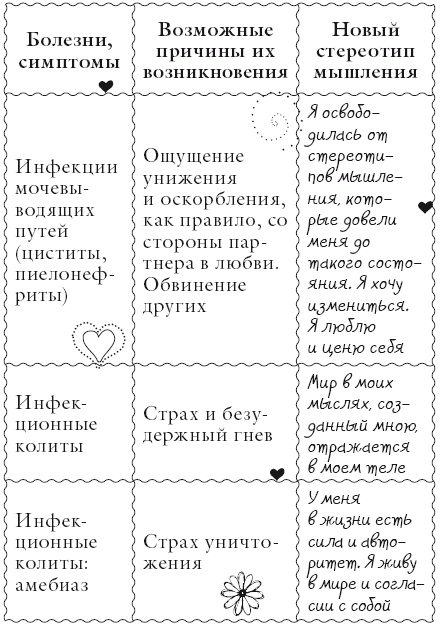 | Болезни, симптомы | Возможные причины их возникновения | Новый стереотип мышления |
|---|---|---|
| Инфекции мочевыводящих путей (циститы, пиелонефриты) | Ощущение унижения и оскорбления, как правило, со стороны партнера в любви. Обвинение других | Я освободилась от стереотипов мышления, которые довели меня до такого состояния. Я хочу измениться. Я люблю и ценю себя |
| Инфекционные колиты | Страх и безудержный гнев | Мир в моих мыслях, созданный мною, отражается в моем теле |
| Инфекционные колиты: амебиаз | Страх уничтожения | У меня в жизни есть сила и авторитет. Я живу в мире и согласии с собой |